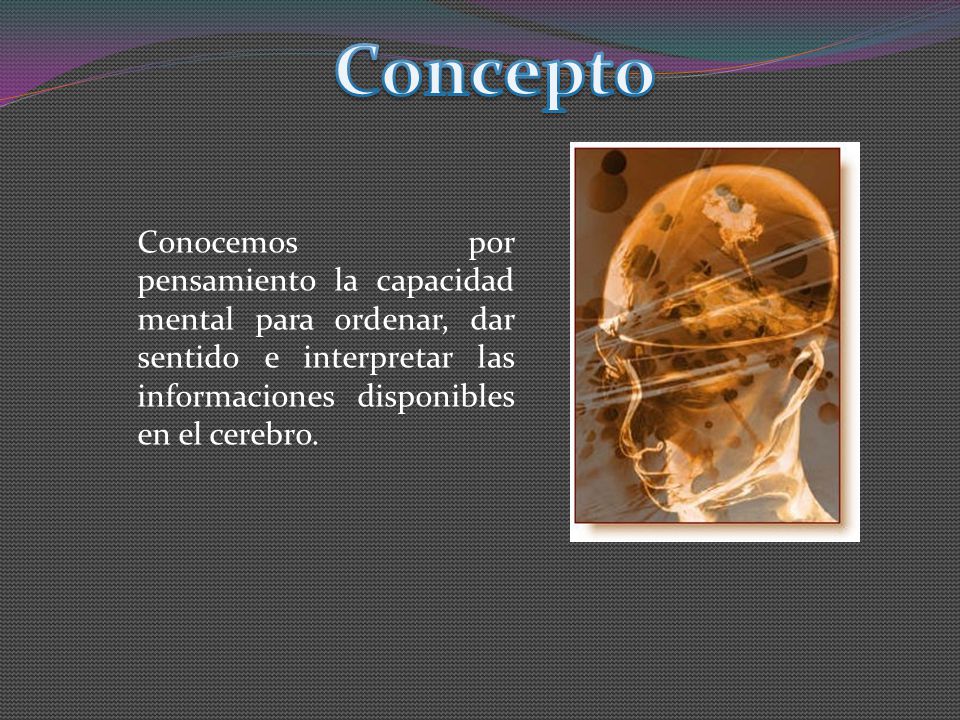 Concepto

Conocemos por pensamiento la capacidad mental para ordenar, dar sentido e interpretar las informaciones disponibles en el cerebro.